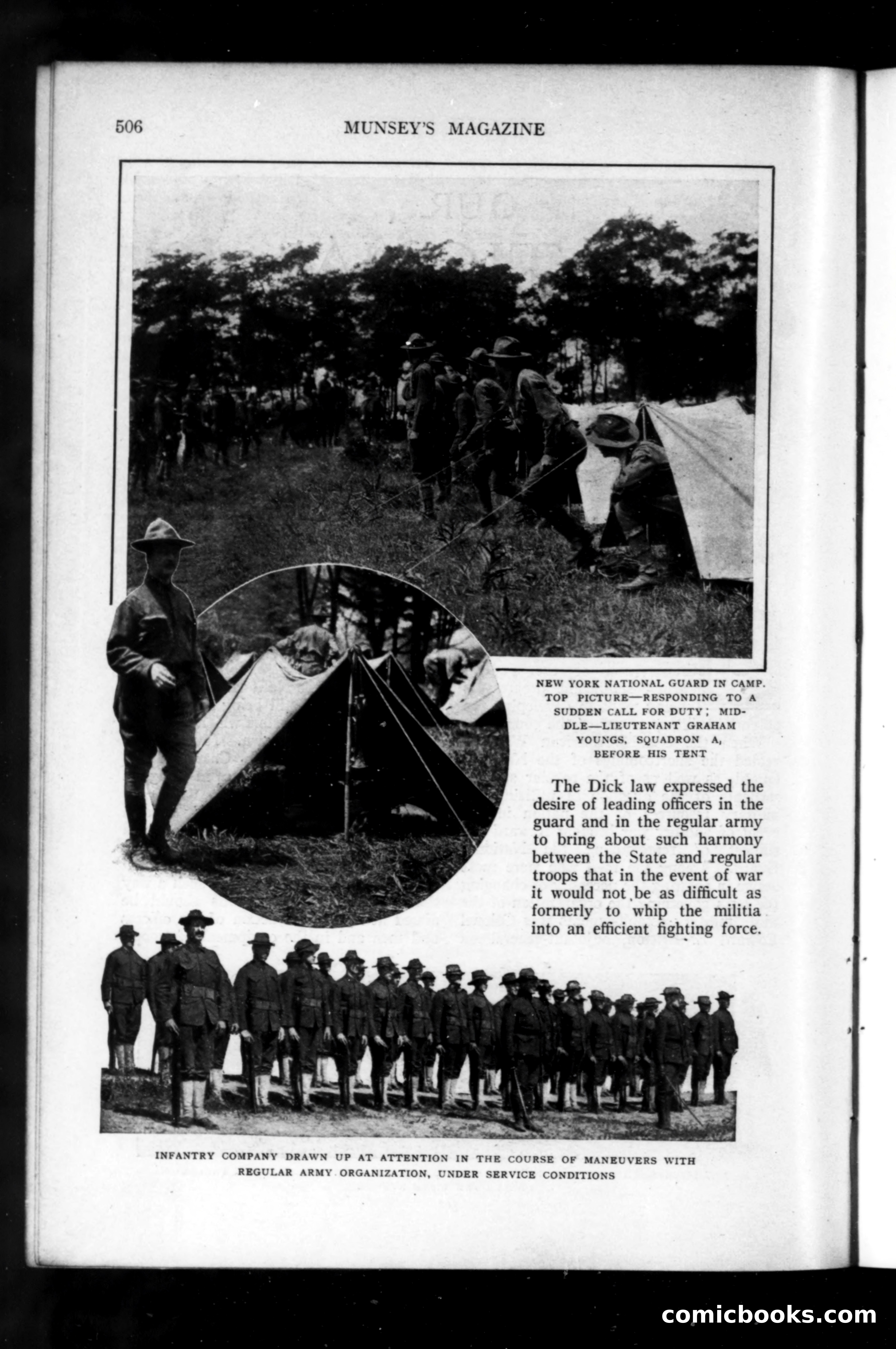 506 MUNSEY'S MAGAZINE

NEW YORK NATIONAL GUARD IN CAMP. TOP PICTURE—RESPONDING TO A SUDDEN CALL FOR DUTY; MIDDLE—LIEUTENANT GRAHAM YOUNGS, SQUADRON A, BEFORE HIS TENT

The Dick law expressed the desire of leading officers in the guard and in the regular army to bring about such harmony between the State and regular troops that in the event of war it would not be as difficult as formerly to whip the militia into an efficient fighting force.

INFANTRY COMPANY DRAWN UP AT ATTENTION IN THE COURSE OF MANEUVERS WITH REGULAR ARMY ORGANIZATION, UNDER SERVICE CONDITIONS

comicbooks.com